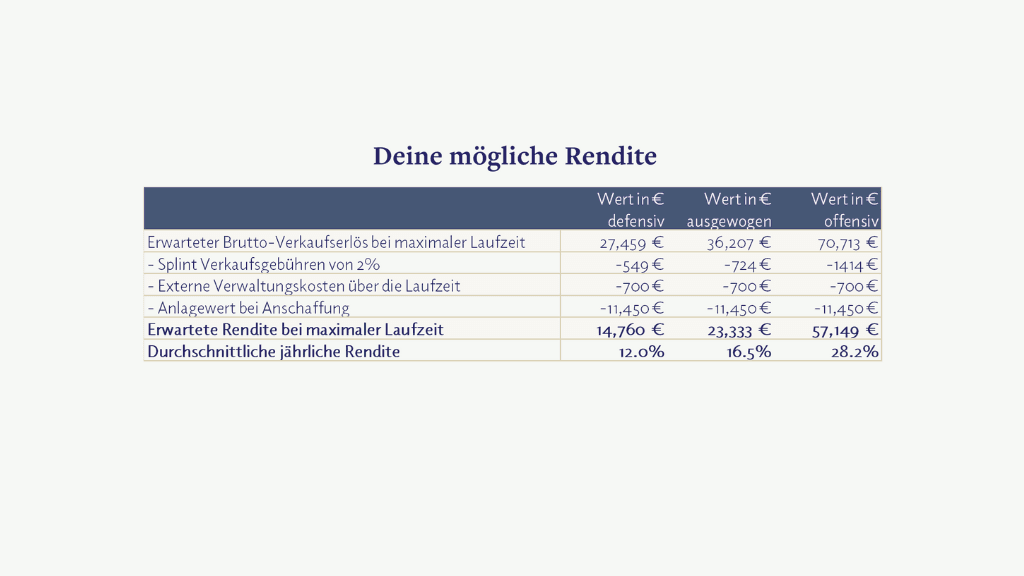 Deine mögliche Rendite

| | Wert in € defensiv | Wert in € ausgewogen | Wert in € offensiv |
|---|---|---|---|
| Erwarteter Brutto-Verkaufserlös bei maximaler Laufzeit | 27,459 € | 36,207 € | 70,713 € |
| - Splint Verkaufsgebühren von 2% | -549 € | -724 € | -1414 € |
| - Externe Verwaltungskosten über die Laufzeit | -700 € | -700 € | -700 € |
| - Anlagewert bei Anschaffung | -11,450 € | -11,450 € | -11,450 € |
| Erwartete Rendite bei maximaler Laufzeit | 14,760 € | 23,333 € | 57,149 € |
| Durchschnittliche jährliche Rendite | 12.0% | 16.5% | 28.2% |